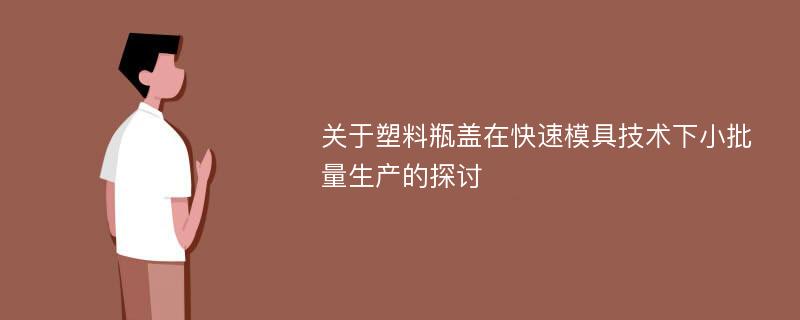 关于塑料瓶盖在快速模具技术下小批量生产的探讨